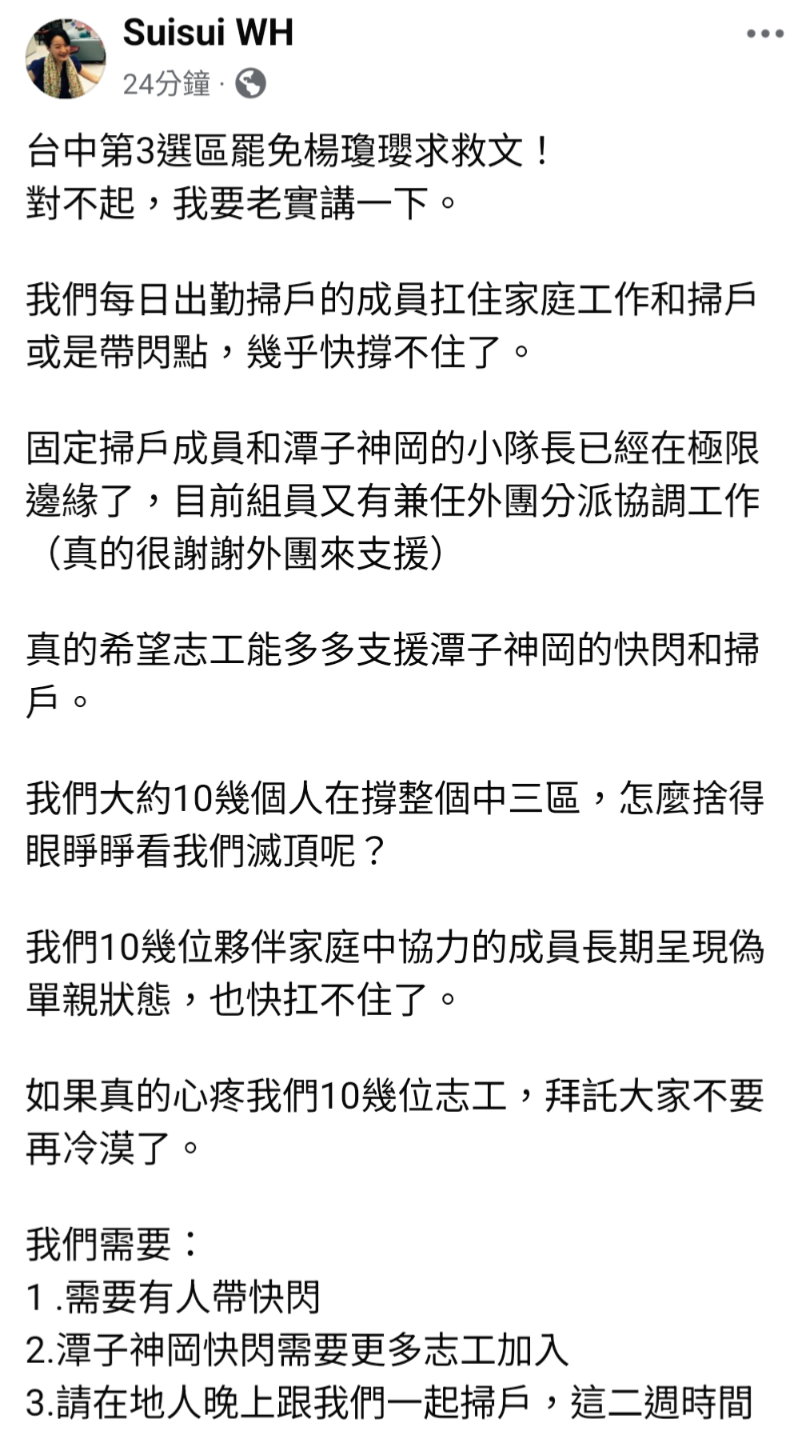 Suisui WH
24分鐘 ·

台中第3選區罷免楊瓊瓔求救文！
對不起，我要老實講一下。

我們每日出勤掃戶的成員扛住家庭工作和掃戶或是帶閃點，幾乎快撐不住了。

固定掃戶成員和潭子神岡的小隊長已經在極限邊緣了，目前組員又有兼任外團分派協調工作（真的很謝謝外團來支援）

真的希望志工能多多支援潭子神岡的快閃和掃戶。

我們大約10幾個人在撐整個中三區，怎麼捨得眼睜睜看我們滅頂呢？

我們10幾位夥伴家庭中協力的成員長期呈現偽單親狀態，也快扛不住了。

如果真的心疼我們10幾位志工，拜託大家不要再冷漠了。

我們需要：
1 .需要有人帶快閃
2.潭子神岡快閃需要更多志工加入
3.請在地人晚上跟我們一起掃戶，這二週時間